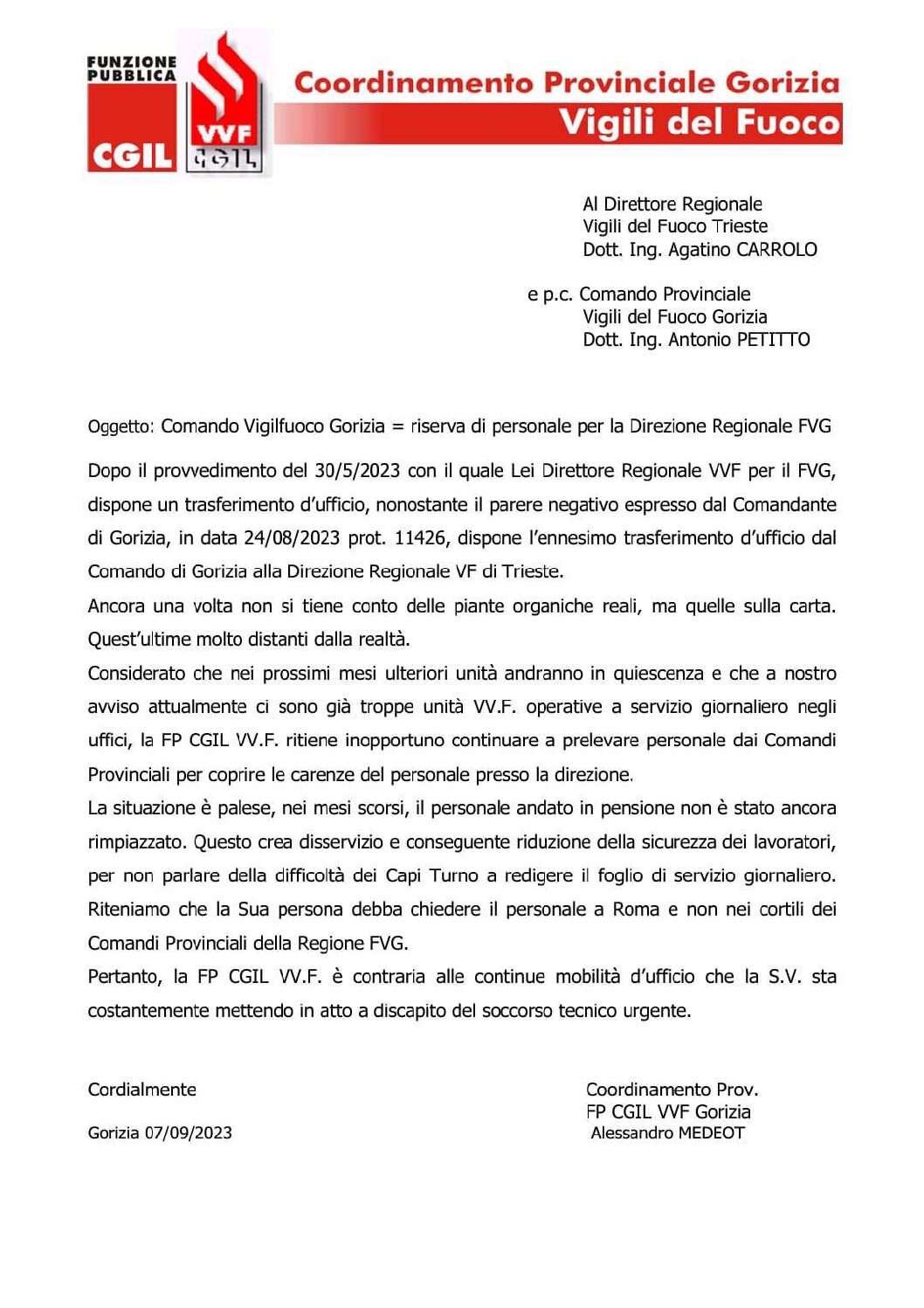 FUNZIONE PUBBLICA
CGIL
VVF
CGIL

Coordinamento Provinciale Gorizia
Vigili del Fuoco

Al Direttore Regionale
Vigili del Fuoco Trieste
Dott. Ing. Agatino CARROLO

e p.c. Comando Provinciale
Vigili del Fuoco Gorizia
Dott. Ing. Antonio PETITTO

Oggetto: Comando Vigilfuoco Gorizia = riserva di personale per la Direzione Regionale FVG

Dopo il provvedimento del 30/5/2023 con il quale Lei Direttore Regionale VVF per il FVG, dispone un trasferimento d'ufficio, nonostante il parere negativo espresso dal Comandante di Gorizia, in data 24/08/2023 prot. 11426, dispone l'ennesimo trasferimento d'ufficio dal Comando di Gorizia alla Direzione Regionale VF di Trieste.
Ancora una volta non si tiene conto delle piante organiche reali, ma quelle sulla carta. Quest'ultime molto distanti dalla realtà.
Considerato che nei prossimi mesi ulteriori unità andranno in quiescenza e che a nostro avviso attualmente ci sono già troppe unità VV.F. operative a servizio giornaliero negli uffici, la FP CGIL VV.F. ritiene inopportuno continuare a prelevare personale dai Comandi Provinciali per coprire le carenze del personale presso la direzione.
La situazione è palese, nei mesi scorsi, il personale andato in pensione non è stato ancora rimpiazzato. Questo crea disservizio e conseguente riduzione della sicurezza dei lavoratori, per non parlare della difficoltà dei Capi Turno a redigere il foglio di servizio giornaliero.
Riteniamo che la Sua persona debba chiedere il personale a Roma e non nei cortili dei Comandi Provinciali della Regione FVG.
Pertanto, la FP CGIL VV.F. è contraria alle continue mobilità d'ufficio che la S.V. sta costantemente mettendo in atto a discapito del soccorso tecnico urgente.

Cordialmente

Gorizia 07/09/2023

Coordinamento Prov.
FP CGIL VVF Gorizia
Alessandro MEDEOT